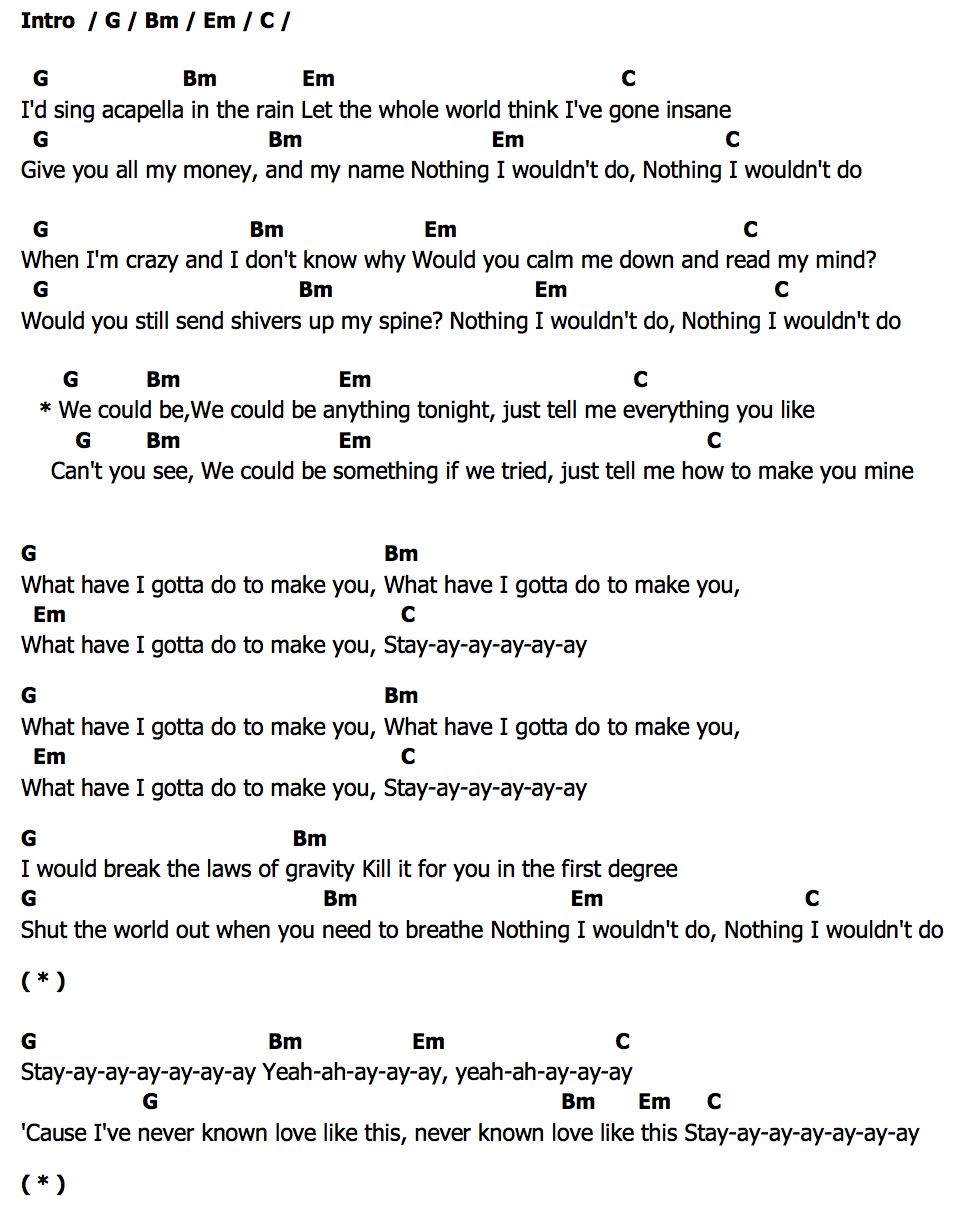 Intro / G / Bm / Em / C /

G Bm Em C
I'd sing acapella in the rain Let the whole world think I've gone insane
G Bm Em C
Give you all my money, and my name Nothing I wouldn't do, Nothing I wouldn't do

G Bm Em C
When I'm crazy and I don't know why Would you calm me down and read my mind?
G Bm Em C
Would you still send shivers up my spine? Nothing I wouldn't do, Nothing I wouldn't do

G Bm Em C
* We could be,We could be anything tonight, just tell me everything you like
G Bm Em C
Can't you see, We could be something if we tried, just tell me how to make you mine

G Bm
What have I gotta do to make you, What have I gotta do to make you,
Em C
What have I gotta do to make you, Stay-ay-ay-ay-ay-ay

G Bm
What have I gotta do to make you, What have I gotta do to make you,
Em C
What have I gotta do to make you, Stay-ay-ay-ay-ay-ay

G Bm
I would break the laws of gravity Kill it for you in the first degree
G Bm Em C
Shut the world out when you need to breathe Nothing I wouldn't do, Nothing I wouldn't do

( * )

G Bm Em C
Stay-ay-ay-ay-ay-ay-ay Yeah-ah-ay-ay-ay, yeah-ah-ay-ay-ay
G Bm Em C
'Cause I've never known love like this, never known love like this Stay-ay-ay-ay-ay-ay-ay

( * )